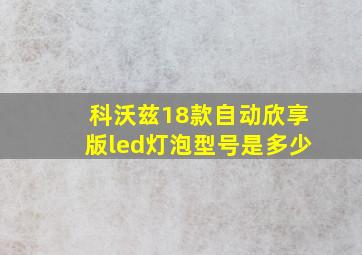 科沃兹18款自动欣享版led灯泡型号是多少